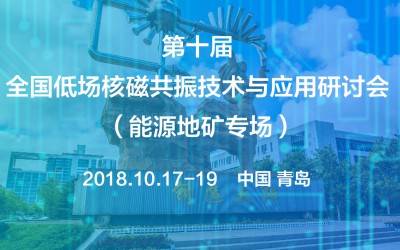 第十届
全国低场核磁共振技术与应用研讨会
（能源地矿专场）

2018.10.17-19　中国 青岛